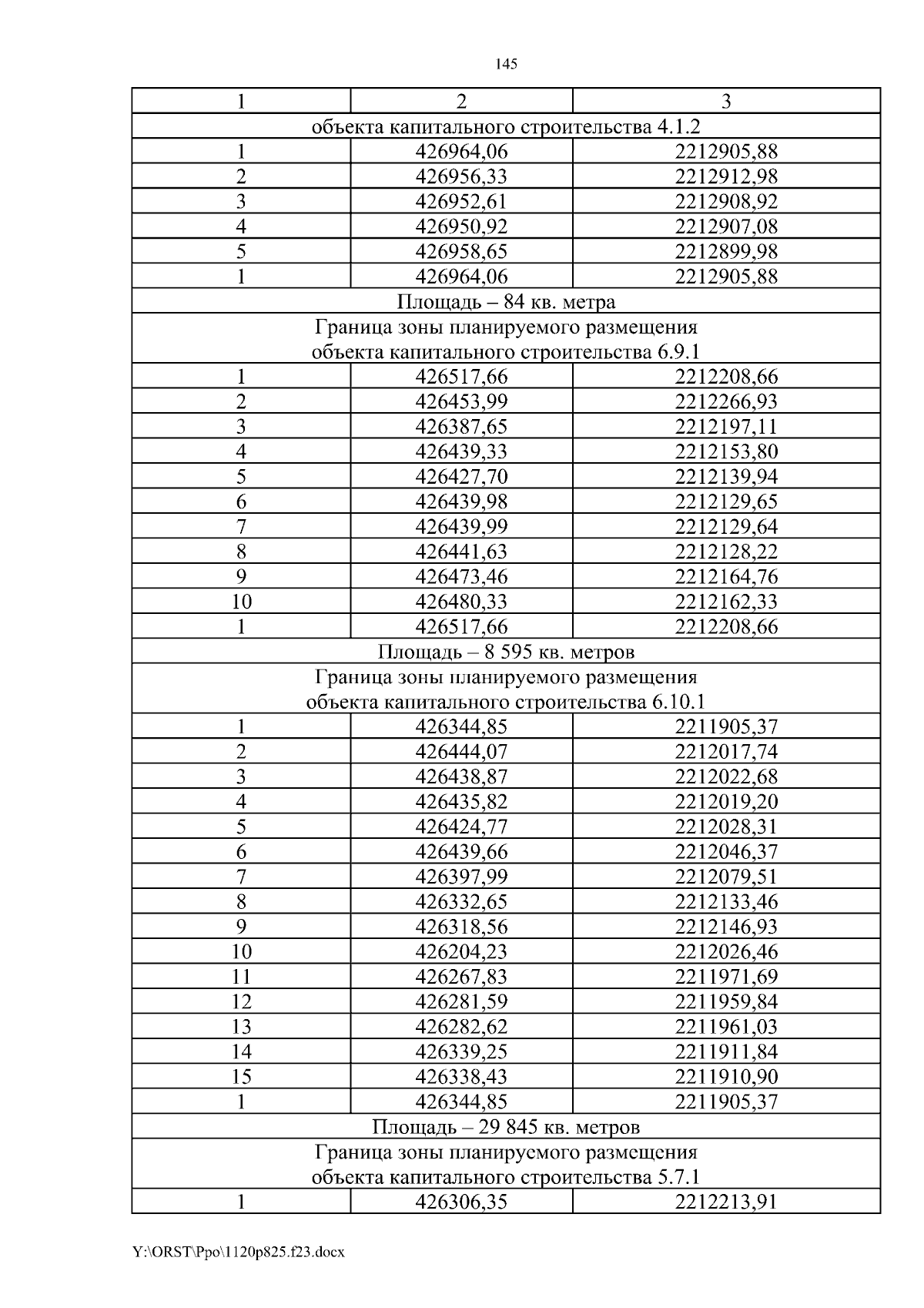 145

| 1 | 2 | 3 |
|---|---|---|
| объекта капитального строительства 4.1.2 | | |
| 1 | 426964,06 | 2212905,88 |
| 2 | 426956,33 | 2212912,98 |
| 3 | 426952,61 | 2212908,92 |
| 4 | 426950,92 | 2212907,08 |
| 5 | 426958,65 | 2212899,98 |
| 1 | 426964,06 | 2212905,88 |
| Площадь – 84 кв. метра | | |
| Граница зоны планируемого размещения объекта капитального строительства 6.9.1 | | |
| 1 | 426517,66 | 2212208,66 |
| 2 | 426453,99 | 2212266,93 |
| 3 | 426387,65 | 2212197,11 |
| 4 | 426439,33 | 2212153,80 |
| 5 | 426427,70 | 2212139,94 |
| 6 | 426439,98 | 2212129,65 |
| 7 | 426439,99 | 2212129,64 |
| 8 | 426441,63 | 2212128,22 |
| 9 | 426473,46 | 2212164,76 |
| 10 | 426480,33 | 2212162,33 |
| 1 | 426517,66 | 2212208,66 |
| Площадь – 8 595 кв. метров | | |
| Граница зоны планируемого размещения объекта капитального строительства 6.10.1 | | |
| 1 | 426344,85 | 2211905,37 |
| 2 | 426444,07 | 2212017,74 |
| 3 | 426438,87 | 2212022,68 |
| 4 | 426435,82 | 2212019,20 |
| 5 | 426424,77 | 2212028,31 |
| 6 | 426439,66 | 2212046,37 |
| 7 | 426397,99 | 2212079,51 |
| 8 | 426332,65 | 2212133,46 |
| 9 | 426318,56 | 2212146,93 |
| 10 | 426204,23 | 2212026,46 |
| 11 | 426267,83 | 2211971,69 |
| 12 | 426281,59 | 2211959,84 |
| 13 | 426282,62 | 2211961,03 |
| 14 | 426339,25 | 2211911,84 |
| 15 | 426338,43 | 2211910,90 |
| 1 | 426344,85 | 2211905,37 |
| Площадь – 29 845 кв. метров | | |
| Граница зоны планируемого размещения объекта капитального строительства 5.7.1 | | |
| 1 | 426306,35 | 2212213,91 |

Y:\ORST\Ppo\1120p825.f23.docx